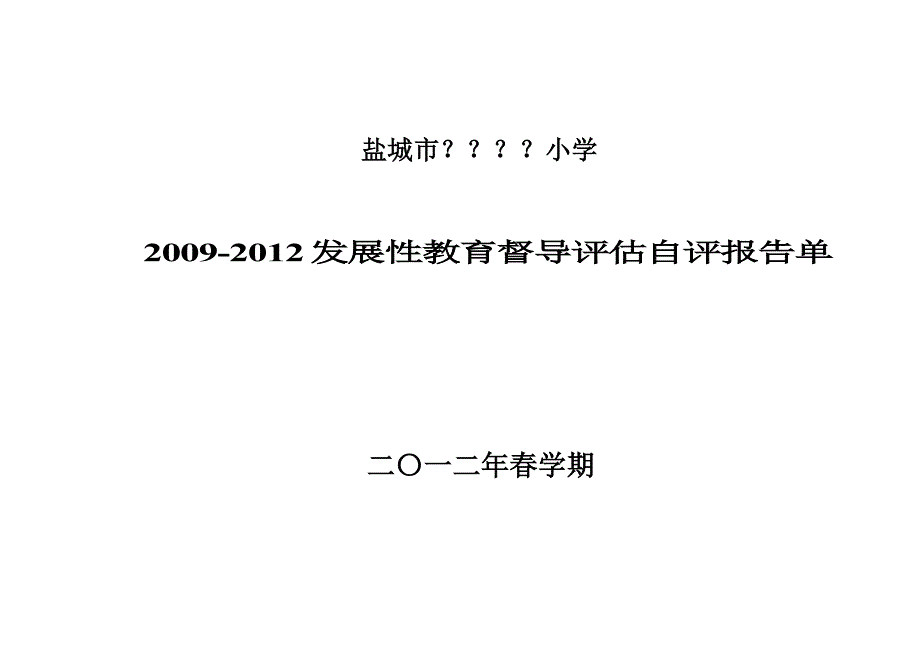 盐城市？？？？小学

2009-2012 发展性教育督导评估自评报告单

二〇一二年春学期